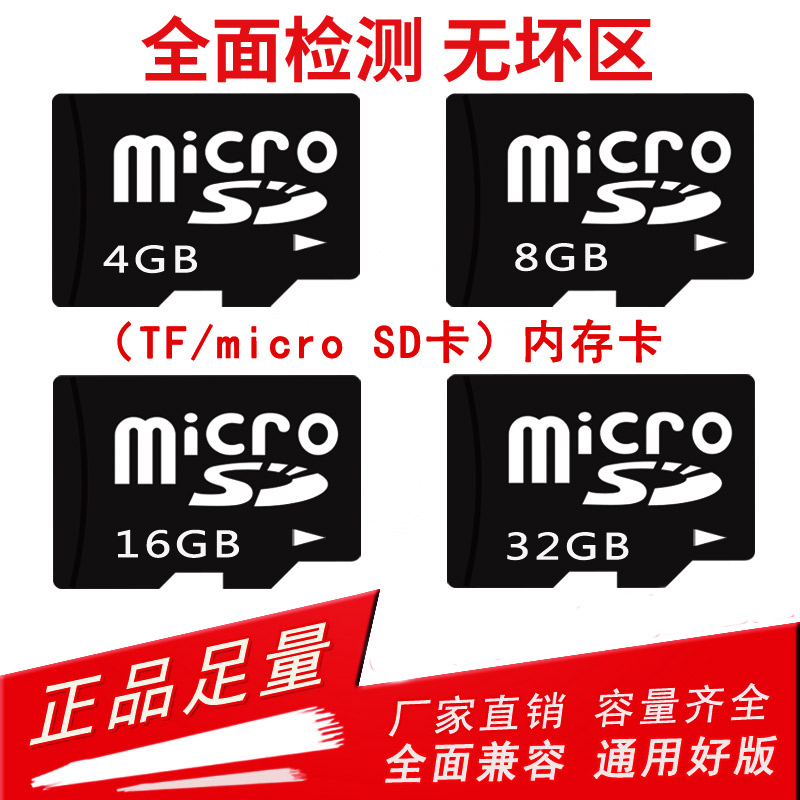 全面检测 无坏区

micro SD 4GB

micro SD 8GB

（TF/micro SD卡）内存卡

micro SD 16GB

micro SD 32GB

正品足量

厂家直销 容量齐全
全面兼容 通用好版